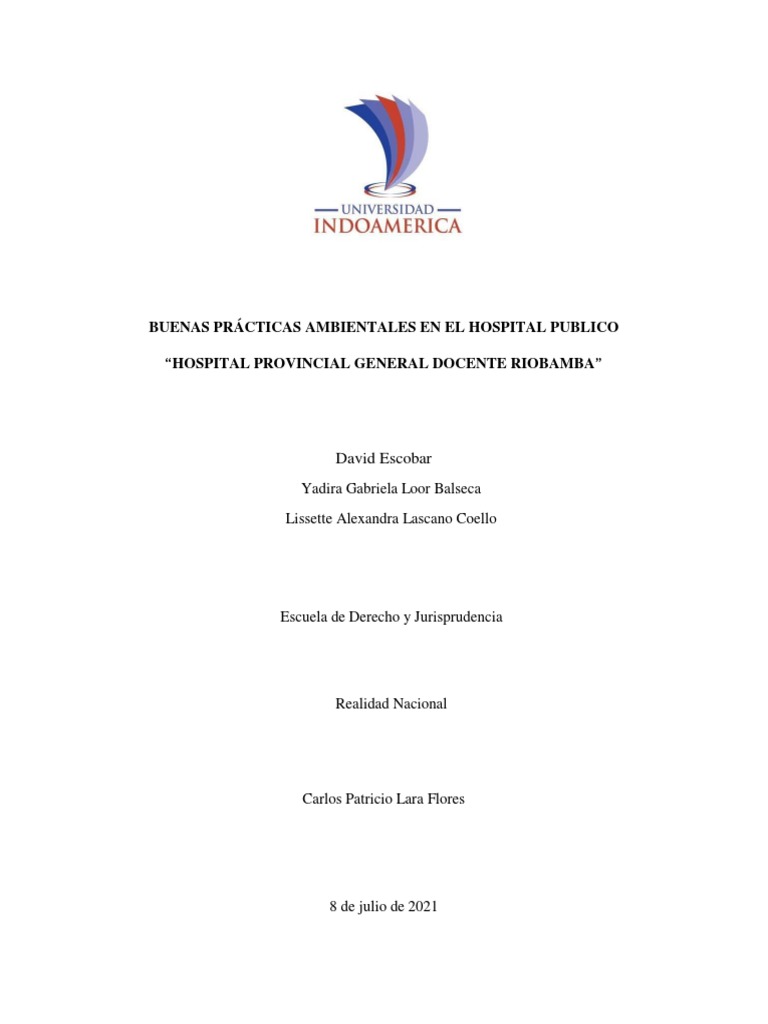 UNIVERSIDAD
INDOAMERICA

BUENAS PRÁCTICAS AMBIENTALES EN EL HOSPITAL PUBLICO

"HOSPITAL PROVINCIAL GENERAL DOCENTE RIOBAMBA"

David Escobar

Yadira Gabriela Loor Balseca

Lissette Alexandra Lascano Coello

Escuela de Derecho y Jurisprudencia

Realidad Nacional

Carlos Patricio Lara Flores

8 de julio de 2021